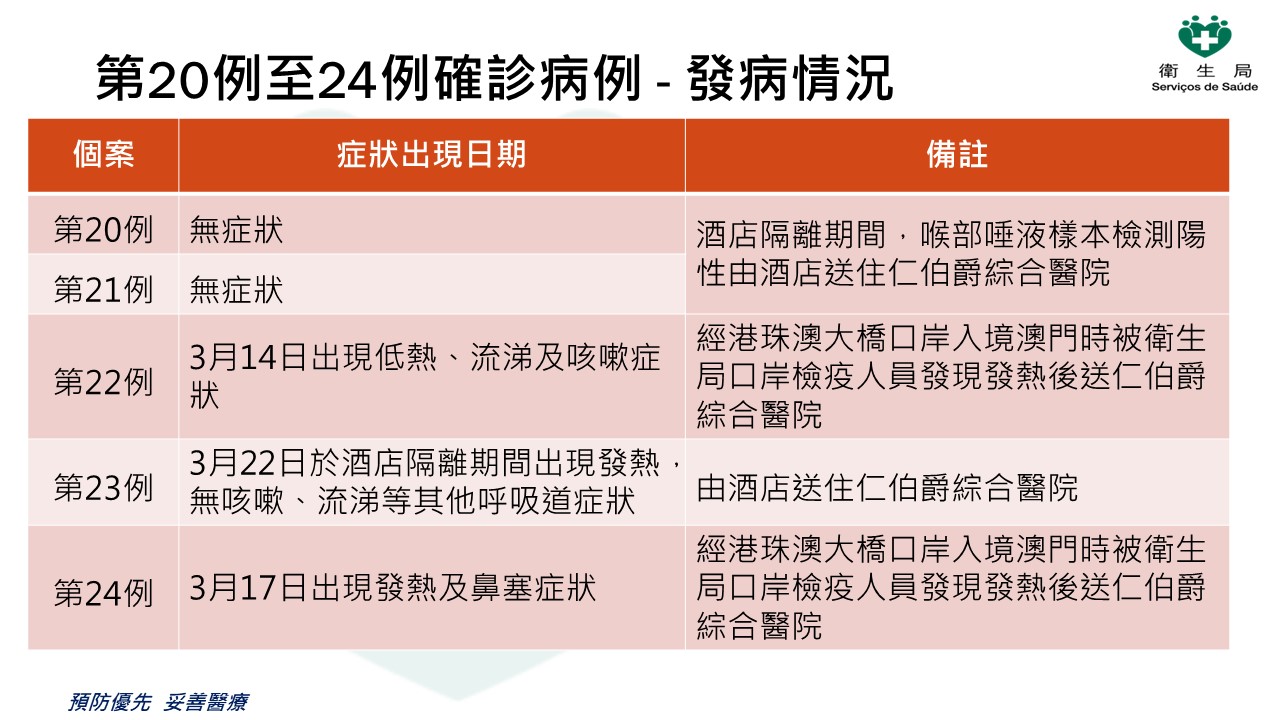 第20例至24例確診病例 - 發病情況

衛生局
Serviços de Saúde

| 個案 | 症狀出現日期 | 備註 |
|---|---|---|
| 第20例 | 無症狀 | 酒店隔離期間，喉部唾液樣本檢測陽性由酒店送住仁伯爵綜合醫院 |
| 第21例 | 無症狀 | |
| 第22例 | 3月14日出現低熱、流涕及咳嗽症狀 | 經港珠澳大橋口岸入境澳門時被衛生局口岸檢疫人員發現發熱後送仁伯爵綜合醫院 |
| 第23例 | 3月22日於酒店隔離期間出現發熱，無咳嗽、流涕等其他呼吸道症狀 | 由酒店送住仁伯爵綜合醫院 |
| 第24例 | 3月17日出現發熱及鼻塞症狀 | 經港珠澳大橋口岸入境澳門時被衛生局口岸檢疫人員發現發熱後送仁伯爵綜合醫院 |

預防優先 妥善醫療